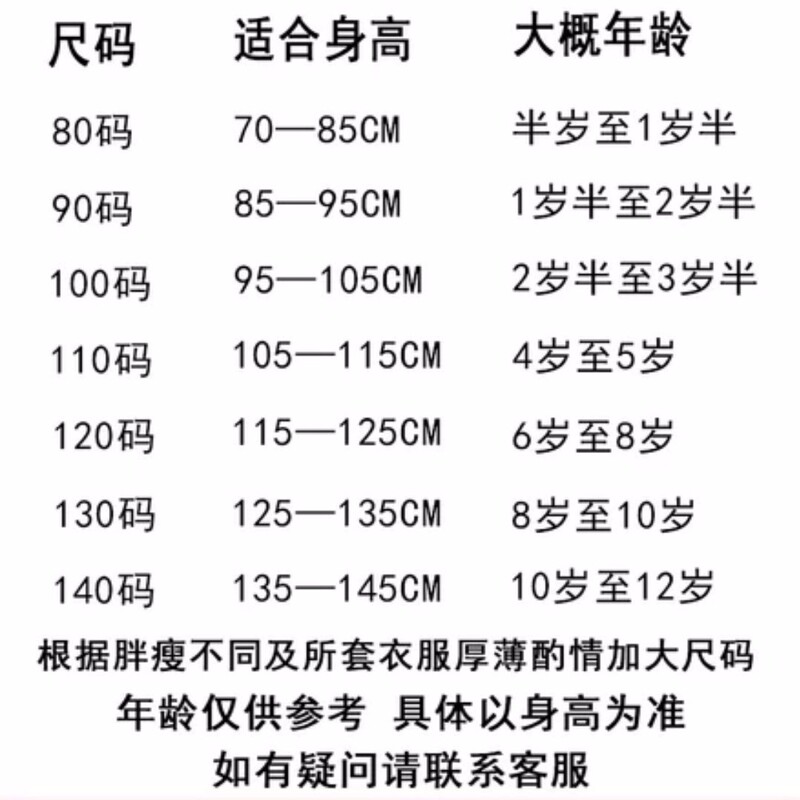 | 尺码 | 适合身高 | 大概年龄 |
|---|---|---|
| 80码 | 70—85CM | 半岁至1岁半 |
| 90码 | 85—95CM | 1岁半至2岁半 |
| 100码 | 95—105CM | 2岁半至3岁半 |
| 110码 | 105—115CM | 4岁至5岁 |
| 120码 | 115—125CM | 6岁至8岁 |
| 130码 | 125—135CM | 8岁至10岁 |
| 140码 | 135—145CM | 10岁至12岁 |

根据胖瘦不同及所套衣服厚薄酌情加大尺码

年龄仅供参考 具体以身高为准

如有疑问请联系客服